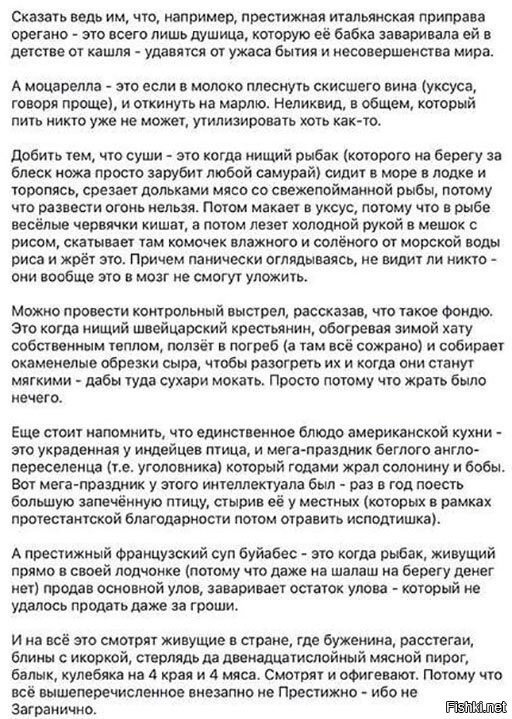 Сказать ведь им, что, например, престижная итальянская приправа орегано - это всего лишь душица, которую её бабка заваривала ей в детстве от кашля - удавятся от ужаса бытия и несовершенства мира.

А моцарелла - это если в молоко плеснуть скисшего вина (уксуса, говоря проще), и откинуть на марлю. Неликвид, в общем, который пить никто уже не может, утилизировать хоть как-то.

Добить тем, что суши - это когда нищий рыбак (которого на берегу за блеск ножа просто зарубит любой самурай) сидит в море в лодке и торопясь, срезает дольками мясо со свежепойманной рыбы, потому что развести огонь нельзя. Потом макает в уксус, потому что в рыбе весёлые червячки кишат, а потом лезет холодной рукой в мешок с рисом, скатывает там комочек влажного и солёного от морской воды риса и жрёт это. Причем панически оглядываясь, не видит ли никто - они вообще это в мозг не смогут уложить.

Можно провести контрольный выстрел, рассказав, что такое фондю. Это когда нищий швейцарский крестьянин, обогревая зимой хату собственным теплом, ползёт в погреб (а там всё сожрано) и собирает окаменелые обрезки сыра, чтобы разогреть их и когда они станут мягкими - дабы туда сухари мокать. Просто потому что жрать было нечего.

Еще стоит напомнить, что единственное блюдо американской кухни - это украденная у индейцев птица, и мега-праздник беглого англо-переселенца (т.е. уголовника) который годами жрал солонину и бобы. Вот мега-праздник у этого интеллектуала был - раз в год поесть большую запечённую птицу, стырив её у местных (которых в рамках протестантской благодарности потом отравить исподтишка).

А престижный французский суп буйабес - это когда рыбак, живущий прямо в своей лодчонке (потому что даже на шалаш на берегу денег нет) продав основной улов, заваривает остаток улова - который не удалось продать даже за гроши.

И на всё это смотрят живущие в стране, где буженина, расстегаи, блины с икоркой, стерлядь да двенадцатислойный мясной пирог, балык, кулебяка на 4 края и 4 мяса. Смотрят и офигевают. Потому что всё вышеперечисленное внезапно не Престижно - ибо не Заграничнo.

Fishki.net